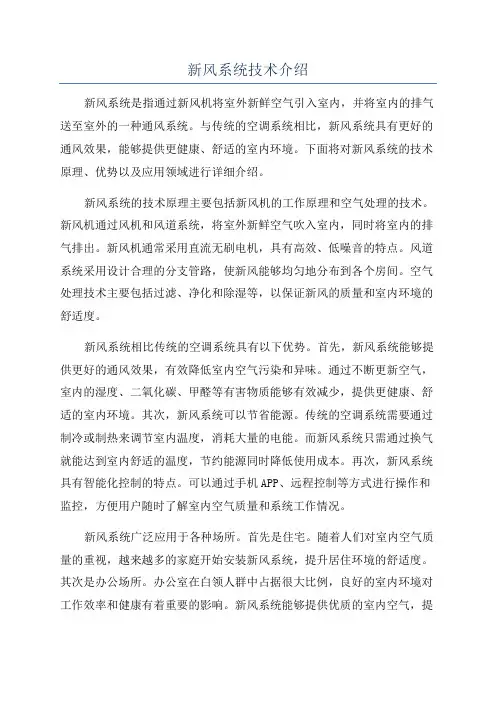 新风系统技术介绍

新风系统是指通过新风机将室外新鲜空气引入室内，并将室内的排气送至室外的一种通风系统。与传统的空调系统相比，新风系统具有更好的通风效果，能够提供更健康、舒适的室内环境。下面将对新风系统的技术原理、优势以及应用领域进行详细介绍。

新风系统的技术原理主要包括新风机的工作原理和空气处理的技术。新风机通过风机和风道系统，将室外新鲜空气吹入室内，同时将室内的排气排出。新风机通常采用直流无刷电机，具有高效、低噪音的特点。风道系统采用设计合理的分支管路，使新风能够均匀地分布到各个房间。空气处理技术主要包括过滤、净化和除湿等，以保证新风的质量和室内环境的舒适度。

新风系统相比传统的空调系统具有以下优势。首先，新风系统能够提供更好的通风效果，有效降低室内空气污染和异味。通过不断更新空气，室内的湿度、二氧化碳、甲醛等有害物质能够有效减少，提供更健康、舒适的室内环境。其次，新风系统可以节省能源。传统的空调系统需要通过制冷或制热来调节室内温度，消耗大量的电能。而新风系统只需通过换气就能达到室内舒适的温度，节约能源同时降低使用成本。再次，新风系统具有智能化控制的特点。可以通过手机APP、远程控制等方式进行操作和监控，方便用户随时了解室内空气质量和系统工作情况。

新风系统广泛应用于各种场所。首先是住宅。随着人们对室内空气质量的重视，越来越多的家庭开始安装新风系统，提升居住环境的舒适度。其次是办公场所。办公室在白领人群中占据很大比例，良好的室内环境对工作效率和健康有着重要的影响。新风系统能够提供优质的室内空气，提